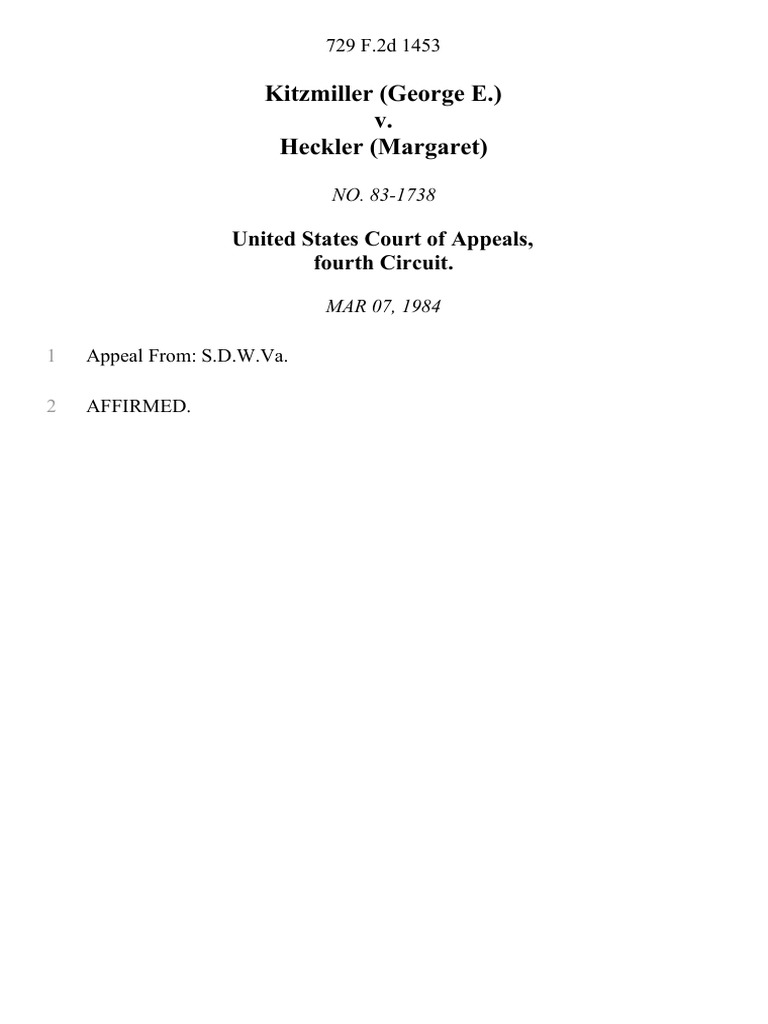 729 F.2d 1453

Kitzmiller (George E.)
v.
Heckler (Margaret)

NO. 83-1738

United States Court of Appeals,
fourth Circuit.

MAR 07, 1984

1 Appeal From: S.D.W.Va.

2 AFFIRMED.